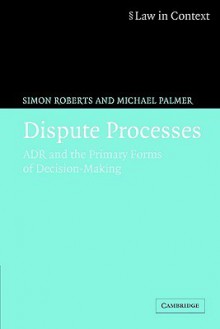 § Law in Context

SIMON ROBERTS AND MICHAEL PALMER

Dispute Processes

ADR and the Primary Forms of Decision-Making

CAMBRIDGE